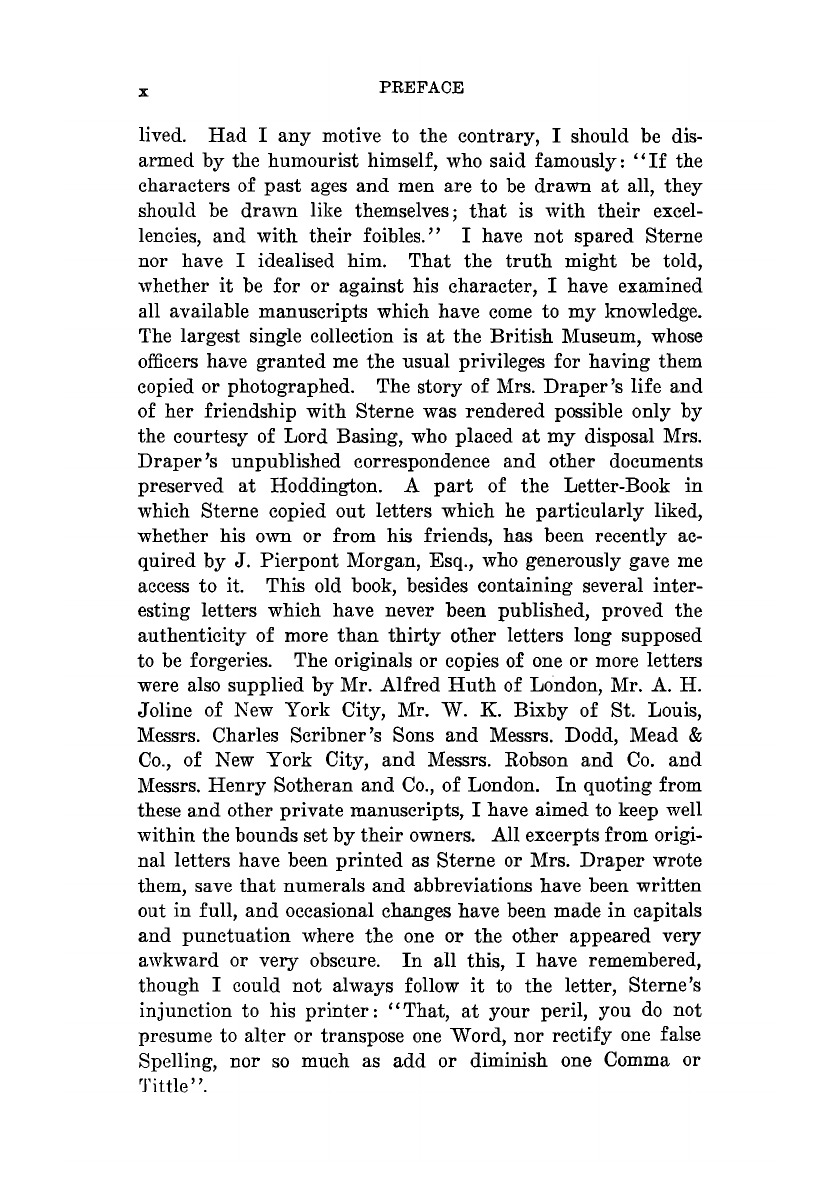 x PREFACE

lived. Had I any motive to the contrary, I should be disarmed by the humourist himself, who said famously: "If the characters of past ages and men are to be drawn at all, they should be drawn like themselves; that is with their excellencies, and with their foibles." I have not spared Sterne nor have I idealised him. That the truth might be told, whether it be for or against his character, I have examined all available manuscripts which have come to my knowledge. The largest single collection is at the British Museum, whose officers have granted me the usual privileges for having them copied or photographed. The story of Mrs. Draper's life and of her friendship with Sterne was rendered possible only by the courtesy of Lord Basing, who placed at my disposal Mrs. Draper's unpublished correspondence and other documents preserved at Hoddington. A part of the Letter-Book in which Sterne copied out letters which he particularly liked, whether his own or from his friends, has been recently acquired by J. Pierpont Morgan, Esq., who generously gave me access to it. This old book, besides containing several interesting letters which have never been published, proved the authenticity of more than thirty other letters long supposed to be forgeries. The originals or copies of one or more letters were also supplied by Mr. Alfred Huth of London, Mr. A. H. Joline of New York City, Mr. W. K. Bixby of St. Louis, Messrs. Charles Scribner's Sons and Messrs. Dodd, Mead & Co., of New York City, and Messrs. Robson and Co. and Messrs. Henry Sotheran and Co., of London. In quoting from these and other private manuscripts, I have aimed to keep well within the bounds set by their owners. All excerpts from original letters have been printed as Sterne or Mrs. Draper wrote them, save that numerals and abbreviations have been written out in full, and occasional changes have been made in capitals and punctuation where the one or the other appeared very awkward or very obscure. In all this, I have remembered, though I could not always follow it to the letter, Sterne's injunction to his printer: "That, at your peril, you do not presume to alter or transpose one Word, nor rectify one false Spelling, nor so much as add or diminish one Comma or Tittle".